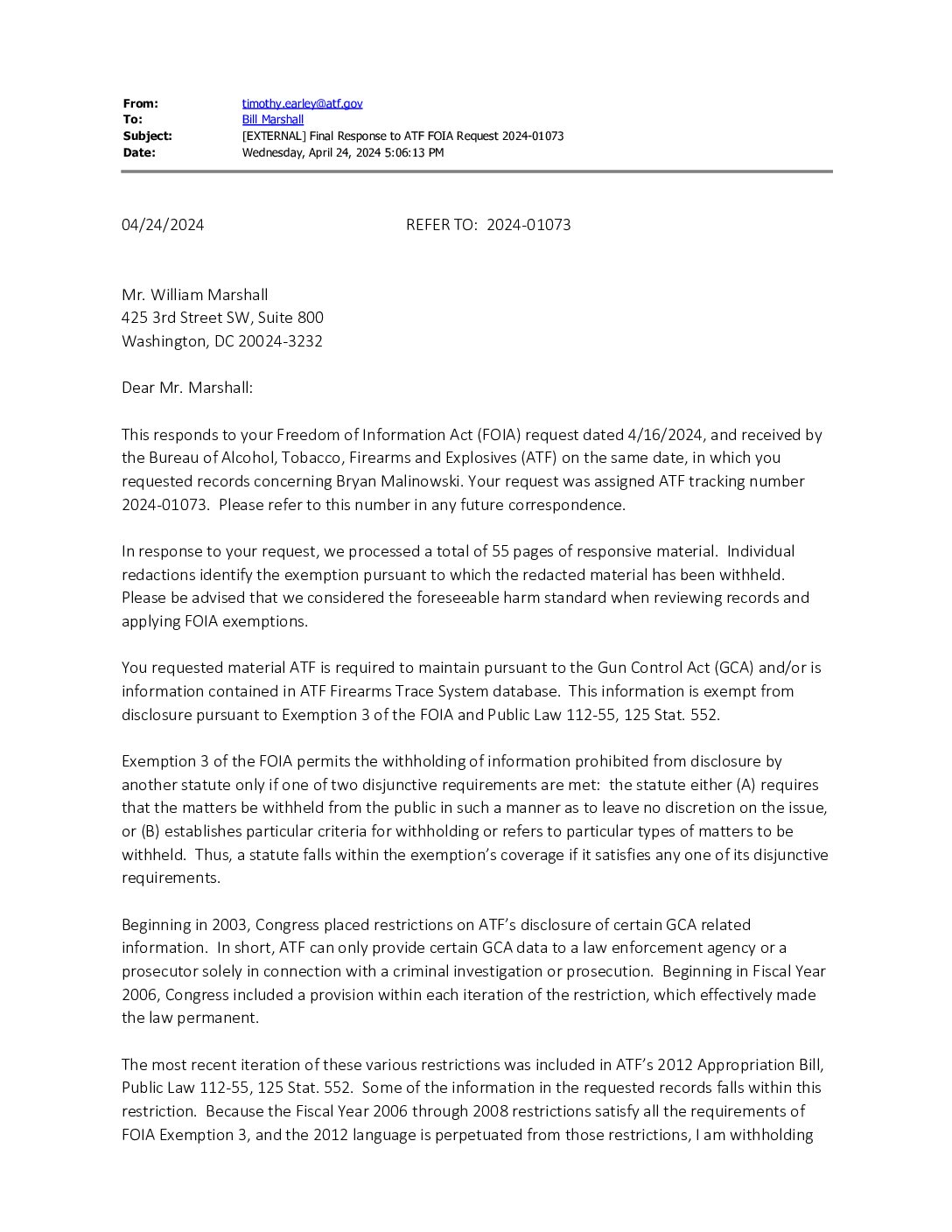 From: timothy.earley@atf.gov
To: Bill Marshall
Subject: [EXTERNAL] Final Response to ATF FOIA Request 2024-01073
Date: Wednesday, April 24, 2024 5:06:13 PM

04/24/2024 REFER TO: 2024-01073

Mr. William Marshall
425 3rd Street SW, Suite 800
Washington, DC 20024-3232

Dear Mr. Marshall:

This responds to your Freedom of Information Act (FOIA) request dated 4/16/2024, and received by the Bureau of Alcohol, Tobacco, Firearms and Explosives (ATF) on the same date, in which you requested records concerning Bryan Malinowski. Your request was assigned ATF tracking number 2024-01073. Please refer to this number in any future correspondence.

In response to your request, we processed a total of 55 pages of responsive material. Individual redactions identify the exemption pursuant to which the redacted material has been withheld. Please be advised that we considered the foreseeable harm standard when reviewing records and applying FOIA exemptions.

You requested material ATF is required to maintain pursuant to the Gun Control Act (GCA) and/or is information contained in ATF Firearms Trace System database. This information is exempt from disclosure pursuant to Exemption 3 of the FOIA and Public Law 112-55, 125 Stat. 552.

Exemption 3 of the FOIA permits the withholding of information prohibited from disclosure by another statute only if one of two disjunctive requirements are met: the statute either (A) requires that the matters be withheld from the public in such a manner as to leave no discretion on the issue, or (B) establishes particular criteria for withholding or refers to particular types of matters to be withheld. Thus, a statute falls within the exemption's coverage if it satisfies any one of its disjunctive requirements.

Beginning in 2003, Congress placed restrictions on ATF's disclosure of certain GCA related information. In short, ATF can only provide certain GCA data to a law enforcement agency or a prosecutor solely in connection with a criminal investigation or prosecution. Beginning in Fiscal Year 2006, Congress included a provision within each iteration of the restriction, which effectively made the law permanent.

The most recent iteration of these various restrictions was included in ATF's 2012 Appropriation Bill, Public Law 112-55, 125 Stat. 552. Some of the information in the requested records falls within this restriction. Because the Fiscal Year 2006 through 2008 restrictions satisfy all the requirements of FOIA Exemption 3, and the 2012 language is perpetuated from those restrictions, I am withholding